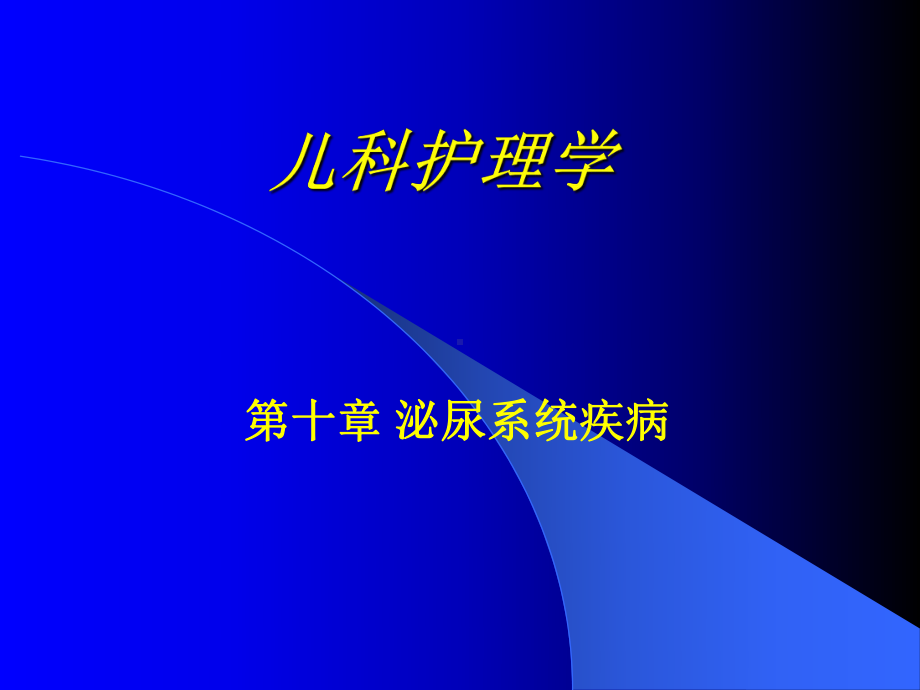 儿科护理学

第十章 泌尿系统疾病